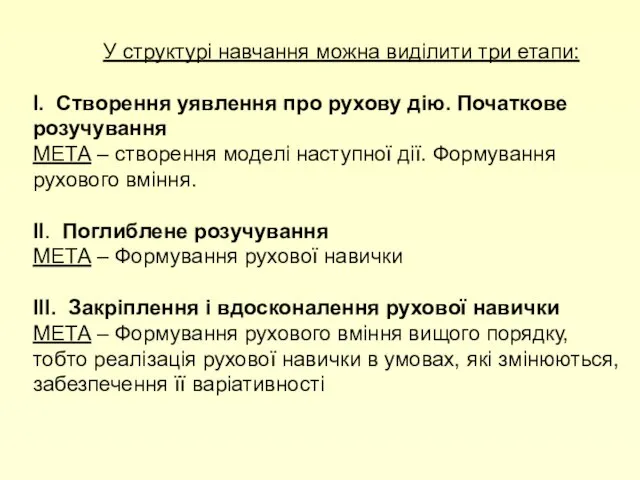 У структурі навчання можна виділити три етапи:

I. Створення уявлення про рухову дію. Початкове розучування
МЕТА – створення моделі наступної дії. Формування рухового вміння.

II. Поглиблене розучування
МЕТА – Формування рухової навички

III. Закріплення і вдосконалення рухової навички
МЕТА – Формування рухового вміння вищого порядку, тобто реалізація рухової навички в умовах, які змінюються, забезпечення її варіативності